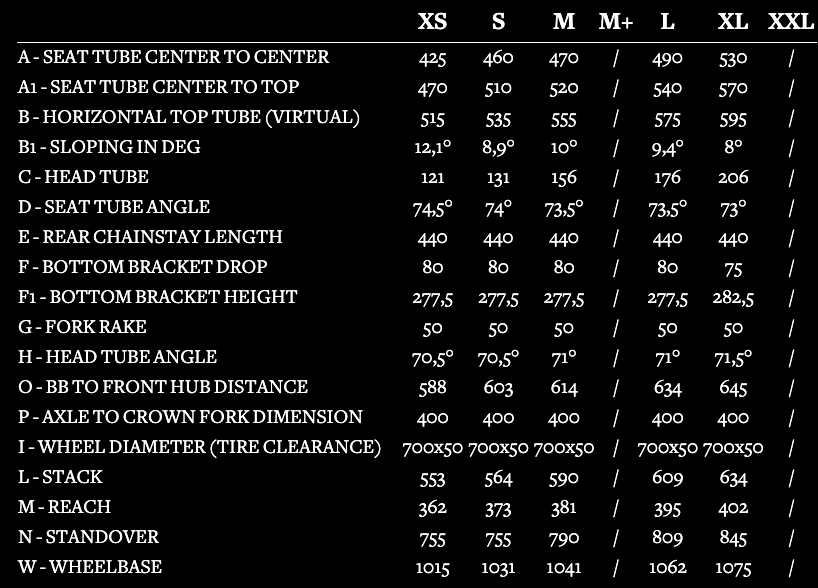 |  | XS | S | M | M+ | L | XL | XXL |
|---|---|---|---|---|---|---|---|
| A - SEAT TUBE CENTER TO CENTER | 425 | 460 | 470 | / | 490 | 530 | / |
| A1 - SEAT TUBE CENTER TO TOP | 470 | 510 | 520 | / | 540 | 570 | / |
| B - HORIZONTAL TOP TUBE (VIRTUAL) | 515 | 535 | 555 | / | 575 | 595 | / |
| B1 - SLOPING IN DEG | 12,1° | 8,9° | 10° | / | 9,4° | 8° | / |
| C - HEAD TUBE | 121 | 131 | 156 | / | 176 | 206 | / |
| D - SEAT TUBE ANGLE | 74,5° | 74° | 73,5° | / | 73,5° | 73° | / |
| E - REAR CHAINSTAY LENGTH | 440 | 440 | 440 | / | 440 | 440 | / |
| F - BOTTOM BRACKET DROP | 80 | 80 | 80 | / | 80 | 75 | / |
| F1 - BOTTOM BRACKET HEIGHT | 277,5 | 277,5 | 277,5 | / | 277,5 | 282,5 | / |
| G - FORK RAKE | 50 | 50 | 50 | / | 50 | 50 | / |
| H - HEAD TUBE ANGLE | 70,5° | 70,5° | 71° | / | 71° | 71,5° | / |
| O - BB TO FRONT HUB DISTANCE | 588 | 603 | 614 | / | 634 | 645 | / |
| P - AXLE TO CROWN FORK DIMENSION | 400 | 400 | 400 | / | 400 | 400 | / |
| I - WHEEL DIAMETER (TIRE CLEARANCE) | 700x50 | 700x50 | 700x50 | / | 700x50 | 700x50 | / |
| L - STACK | 553 | 564 | 590 | / | 609 | 634 | / |
| M - REACH | 362 | 373 | 381 | / | 395 | 402 | / |
| N - STANDOVER | 755 | 755 | 790 | / | 809 | 845 | / |
| W - WHEELBASE | 1015 | 1031 | 1041 | / | 1062 | 1075 | / |